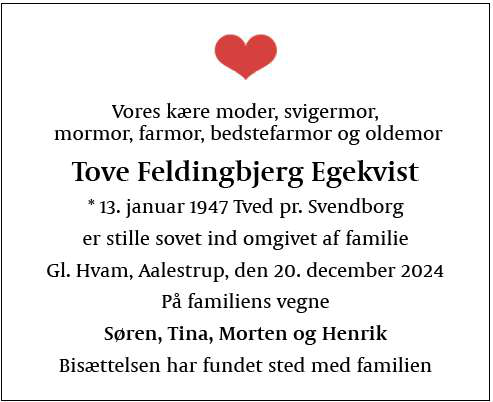 Vores kære moder, svigermor, mormor, farmor, bedstefarmor og oldemor

Tove Feldingbjerg Egekvist

* 13. januar 1947 Tved pr. Svendborg

er stille sovet ind omgivet af familie

Gl. Hvam, Aalestrup, den 20. december 2024

På familiens vegne

Søren, Tina, Morten og Henrik

Bisættelsen har fundet sted med familien